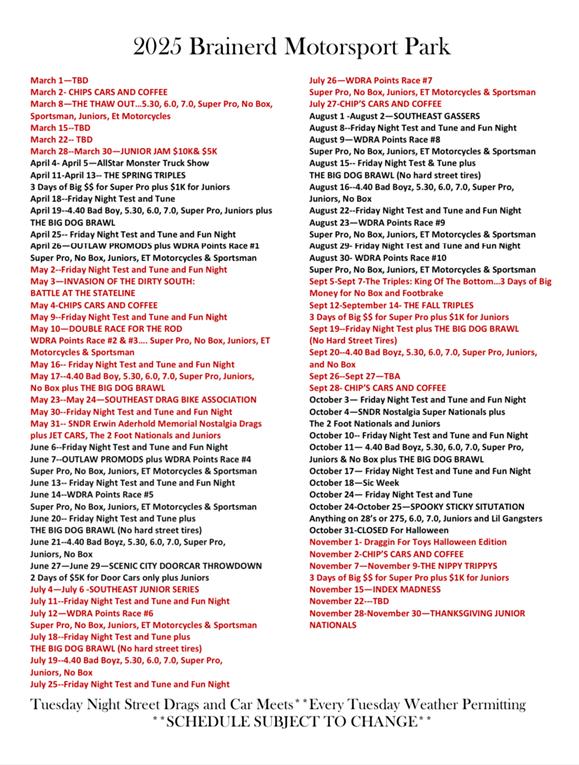 2025 Brainerd Motorsport Park

March 1—TBD
March 2- CHIPS CARS AND COFFEE
March 8—THE THAW OUT...5.30, 6.0, 7.0, Super Pro, No Box, Sportsman, Juniors, Et Motorcycles
March 15--TBD
March 22-- TBD
March 28--March 30—JUNIOR JAM $10K& $5K
April 4- April 5—AllStar Monster Truck Show
April 11-April 13-- THE SPRING TRIPLES
3 Days of Big $$ for Super Pro plus $1K for Juniors
April 18--Friday Night Test and Tune
April 19--4.40 Bad Boy, 5.30, 6.0, 7.0, Super Pro, Juniors plus THE BIG DOG BRAWL
April 25-- Friday Night Test and Tune and Fun Night
April 26—OUTLAW PROMODS plus WDRA Points Race #1
Super Pro, No Box, Juniors, ET Motorcycles & Sportsman
May 2--Friday Night Test and Tune and Fun Night
May 3—INVASION OF THE DIRTY SOUTH: BATTLE AT THE STATELINE
May 4-CHIPS CARS AND COFFEE
May 9--Friday Night Test and Tune and Fun Night
May 10—DOUBLE RACE FOR THE ROD
WDRA Points Race #2 & #3.... Super Pro, No Box, Juniors, ET Motorcycles & Sportsman
May 16-- Friday Night Test and Tune and Fun Night
May 17--4.40 Bad Boy, 5.30, 6.0, 7.0, Super Pro, Juniors, No Box plus THE BIG DOG BRAWL
May 23--May 24—SOUTHEAST DRAG BIKE ASSOCIATION
May 30--Friday Night Test and Tune and Fun Night
May 31-- SNDR Erwin Aderhold Memorial Nostalgia Drags plus JET CARS, The 2 Foot Nationals and Juniors
June 6--Friday Night Test and Tune and Fun Night
June 7--OUTLAW PROMODS plus WDRA Points Race #4
Super Pro, No Box, Juniors, ET Motorcycles & Sportsman
June 13-- Friday Night Test and Tune and Fun Night
June 14--WDRA Points Race #5
Super Pro, No Box, Juniors, ET Motorcycles & Sportsman
June 20-- Friday Night Test and Tune plus
THE BIG DOG BRAWL (No hard street tires)
June 21--4.40 Bad Boyz, 5.30, 6.0, 7.0, Super Pro, Juniors, No Box
June 27—June 29—SCENIC CITY DOORCAR THROWDOWN
2 Days of $5K for Door Cars only plus Juniors
July 4—July 6 -SOUTHEAST JUNIOR SERIES
July 11--Friday Night Test and Tune and Fun Night
July 12—WDRA Points Race #6
Super Pro, No Box, Juniors, ET Motorcycles & Sportsman
July 18--Friday Night Test and Tune plus
THE BIG DOG BRAWL (No hard street tires)
July 19--4.40 Bad Boyz, 5.30, 6.0, 7.0, Super Pro, Juniors, No Box
July 25--Friday Night Test and Tune and Fun Night

July 26—WDRA Points Race #7
Super Pro, No Box, Juniors, ET Motorcycles & Sportsman
July 27-CHIP'S CARS AND COFFEE
August 1 -August 2—SOUTHEAST GASSERS
August 8--Friday Night Test and Tune and Fun Night
August 9—WDRA Points Race #8
Super Pro, No Box, Juniors, ET Motorcycles & Sportsman
August 15-- Friday Night Test & Tune plus
THE BIG DOG BRAWL (No hard street tires)
August 16--4.40 Bad Boyz, 5.30, 6.0, 7.0, Super Pro, Juniors, No Box
August 22--Friday Night Test and Tune and Fun Night
August 23—WDRA Points Race #9
Super Pro, No Box, Juniors, ET Motorcycles & Sportsman
August 29- Friday Night Test and Tune and Fun Night
August 30- WDRA Points Race #10
Super Pro, No Box, Juniors, ET Motorcycles & Sportsman
Sept 5-Sept 7-The Triples: King Of The Bottom...3 Days of Big Money for No Box and Footbrake
Sept 12-September 14- THE FALL TRIPLES
3 Days of Big $$ for Super Pro plus $1K for Juniors
Sept 19--Friday Night Test plus THE BIG DOG BRAWL (No Hard Street Tires)
Sept 20--4.40 Bad Boyz, 5.30, 6.0, 7.0, Super Pro, Juniors, and No Box
Sept 26--Sept 27—TBA
Sept 28- CHIP'S CARS AND COFFEE
October 3— Friday Night Test and Tune and Fun Night
October 4—SNDR Nostalgia Super Nationals plus
The 2 Foot Nationals and Juniors
October 10-- Friday Night Test and Tune and Fun Night
October 11— 4.40 Bad Boyz, 5.30, 6.0, 7.0, Super Pro, Juniors & No Box plus THE BIG DOG BRAWL
October 17— Friday Night Test and Tune and Fun Night
October 18—Sic Week
October 24— Friday Night Test and Tune
October 24-October 25—SPOOKY STICKY SITUTATION
Anything on 28's or 275, 6.0, 7.0, Juniors and Lil Gangsters
October 31-CLOSED For Halloween
November 1- Draggin For Toys Halloween Edition
November 2-CHIP'S CARS AND COFFEE
November 7—November 9-THE NIPPY TRIPPYS
3 Days of Big $$ for Super Pro plus $1K for Juniors
November 15—INDEX MADNESS
November 22---TBD
November 28-November 30—THANKSGIVING JUNIOR NATIONALS

Tuesday Night Street Drags and Car Meets**Every Tuesday Weather Permitting
**SCHEDULE SUBJECT TO CHANGE**